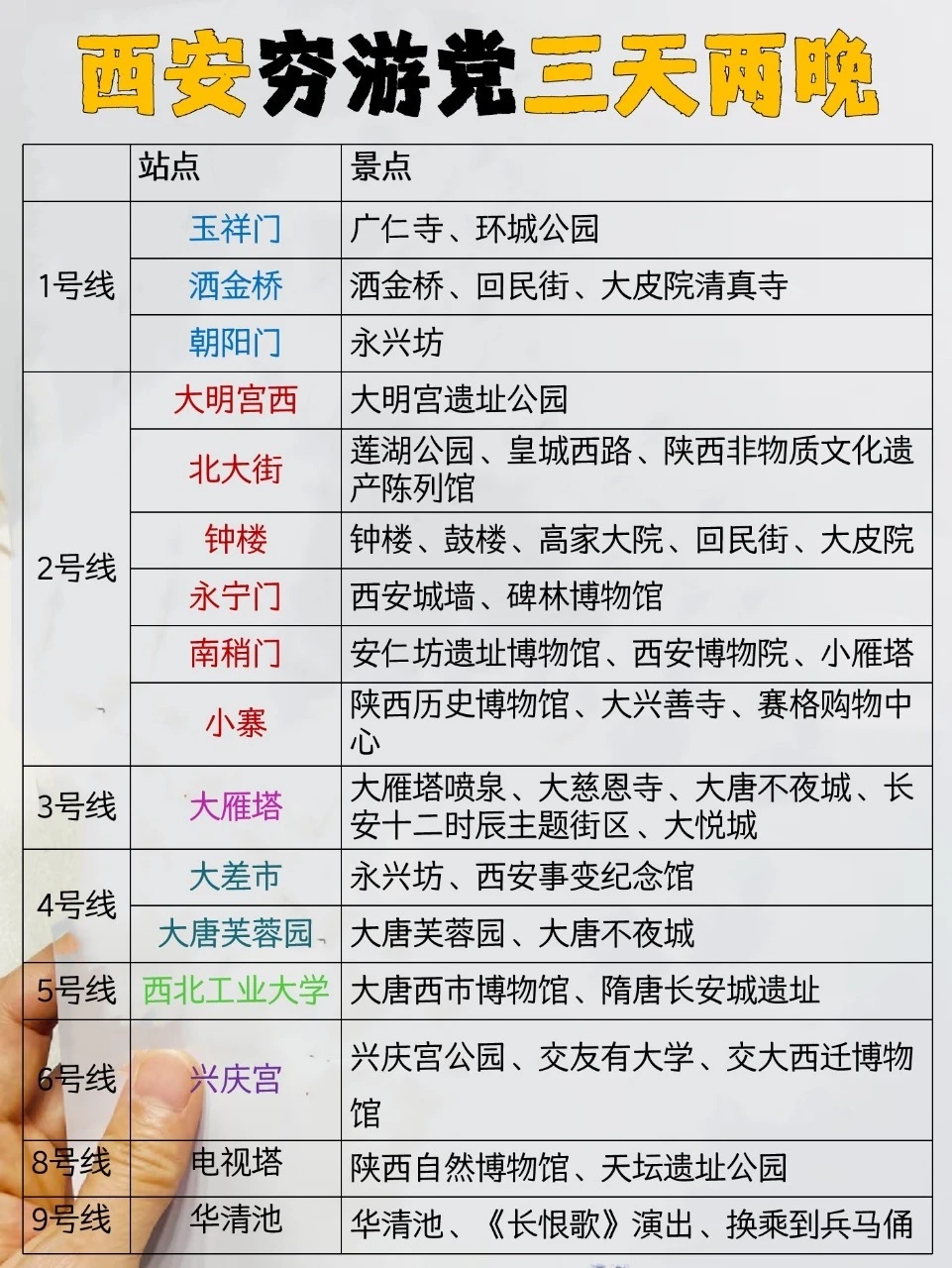 西安穷游党三天两晚

|  | 站点 | 景点 |
|---|---|---|
| 1号线 | 玉祥门 | 广仁寺、环城公园 |
|  | 洒金桥 | 洒金桥、回民街、大皮院清真寺 |
|  | 朝阳门 | 永兴坊 |
| 2号线 | 大明宫西 | 大明宫遗址公园 |
|  | 北大街 | 莲湖公园、皇城西路、陕西非物质文化遗产陈列馆 |
|  | 钟楼 | 钟楼、鼓楼、高家大院、回民街、大皮院 |
|  | 永宁门 | 西安城墙、碑林博物馆 |
|  | 南稍门 | 安仁坊遗址博物馆、西安博物院、小雁塔 |
|  | 小寨 | 陕西历史博物馆、大兴善寺、赛格购物中心 |
| 3号线 | 大雁塔 | 大雁塔喷泉、大慈恩寺、大唐不夜城、长安十二时辰主题街区、大悦城 |
| 4号线 | 大差市 | 永兴坊、西安事变纪念馆 |
|  | 大唐芙蓉园 | 大唐芙蓉园、大唐不夜城 |
| 5号线 | 西北工业大学 | 大唐西市博物馆、隋唐长安城遗址 |
| 6号线 | 兴庆宫 | 兴庆宫公园、交友有大学、交大西迁博物馆 |
| 8号线 | 电视塔 | 陕西自然博物馆、天坛遗址公园 |
| 9号线 | 华清池 | 华清池、《长恨歌》演出、换乘到兵马俑 |